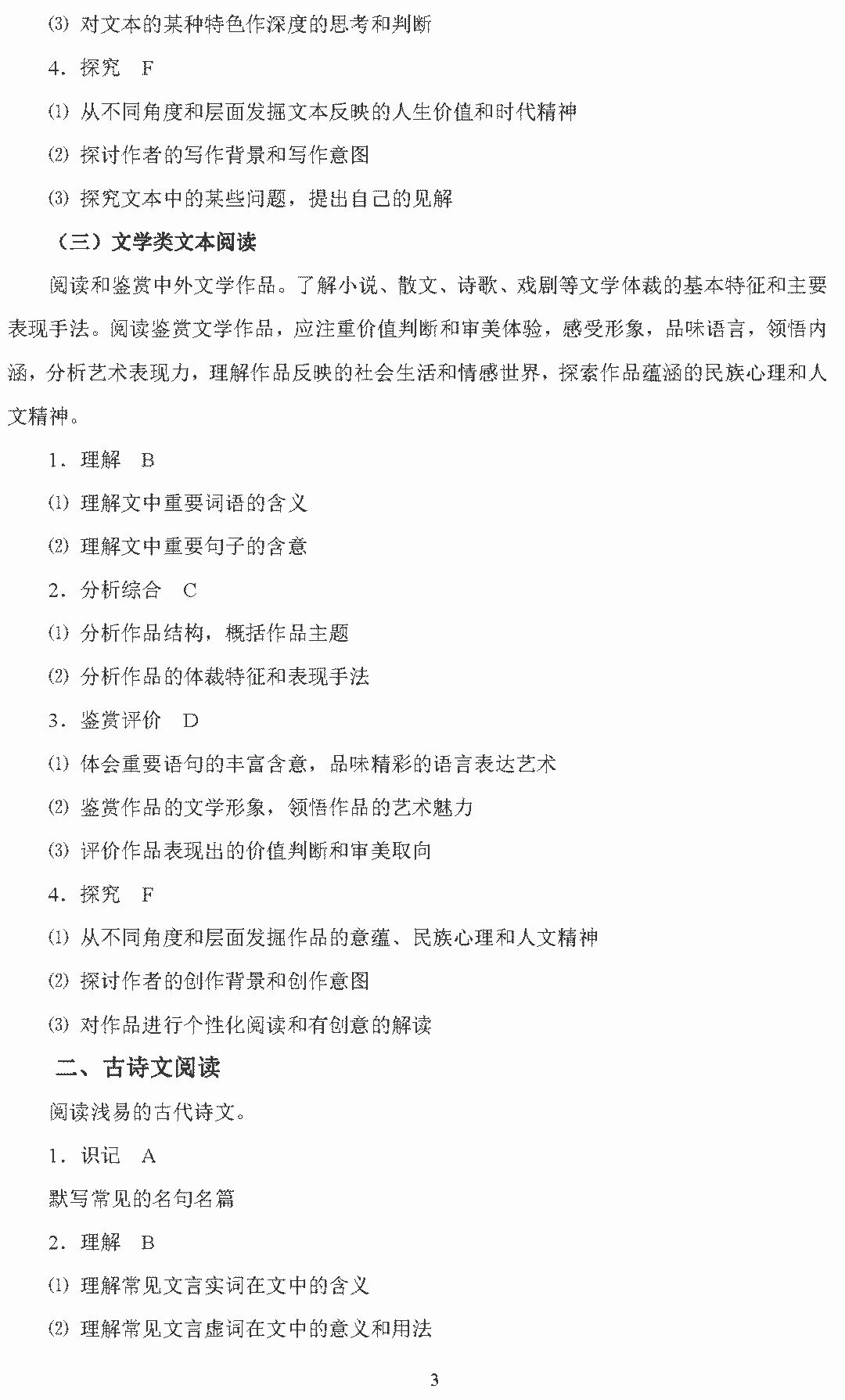 ⑶ 对文本的某种特色作深度的思考和判断

4．探究　F

⑴ 从不同角度和层面发掘文本反映的人生价值和时代精神

⑵ 探讨作者的写作背景和写作意图

⑶ 探究文本中的某些问题，提出自己的见解

（三）文学类文本阅读

阅读和鉴赏中外文学作品。了解小说、散文、诗歌、戏剧等文学体裁的基本特征和主要表现手法。阅读鉴赏文学作品，应注重价值判断和审美体验，感受形象，品味语言，领悟内涵，分析艺术表现力，理解作品反映的社会生活和情感世界，探索作品蕴涵的民族心理和人文精神。

1．理解　B

⑴ 理解文中重要词语的含义

⑵ 理解文中重要句子的含意

2．分析综合　C

⑴ 分析作品结构，概括作品主题

⑵ 分析作品的体裁特征和表现手法

3．鉴赏评价　D

⑴ 体会重要语句的丰富含意，品味精彩的语言表达艺术

⑵ 鉴赏作品的文学形象，领悟作品的艺术魅力

⑶ 评价作品表现出的价值判断和审美取向

4．探究　F

⑴ 从不同角度和层面发掘作品的意蕴、民族心理和人文精神

⑵ 探讨作者的创作背景和创作意图

⑶ 对作品进行个性化阅读和有创意的解读

二、古诗文阅读

阅读浅易的古代诗文。

1．识记　A

默写常见的名句名篇

2．理解　B

⑴ 理解常见文言实词在文中的含义

⑵ 理解常见文言虚词在文中的意义和用法

3